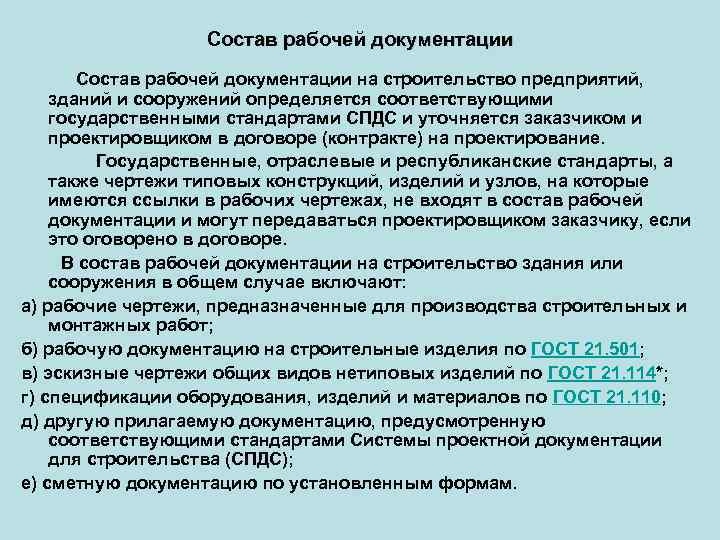 Состав рабочей документации

Состав рабочей документации на строительство предприятий, зданий и сооружений определяется соответствующими государственными стандартами СПДС и уточняется заказчиком и проектировщиком в договоре (контракте) на проектирование.

Государственные, отраслевые и республиканские стандарты, а также чертежи типовых конструкций, изделий и узлов, на которые имеются ссылки в рабочих чертежах, не входят в состав рабочей документации и могут передаваться проектировщиком заказчику, если это оговорено в договоре.

В состав рабочей документации на строительство здания или сооружения в общем случае включают:

а) рабочие чертежи, предназначенные для производства строительных и монтажных работ;

б) рабочую документацию на строительные изделия по ГОСТ 21.501;

в) эскизные чертежи общих видов нетиповых изделий по ГОСТ 21.114*;

г) спецификации оборудования, изделий и материалов по ГОСТ 21.110;

д) другую прилагаемую документацию, предусмотренную соответствующими стандартами Системы проектной документации для строительства (СПДС);

е) сметную документацию по установленным формам.